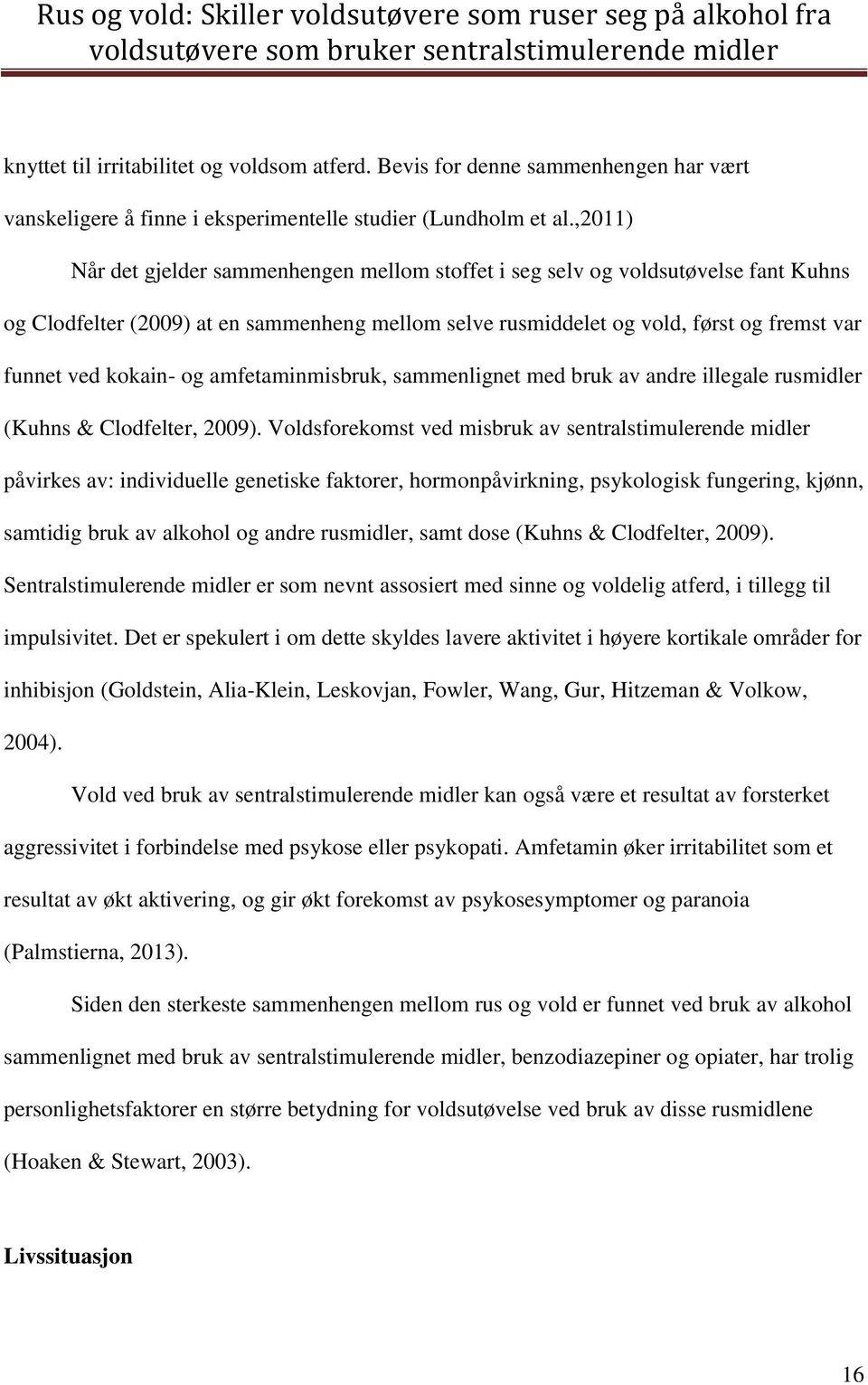 Rus og vold: Skiller voldsutøvere som ruser seg på alkohol fra voldsutøvere som bruker sentralstimulerende midler

knyttet til irritabilitet og voldsom atferd. Bevis for denne sammenhengen har vært vanskeligere å finne i eksperimentelle studier (Lundholm et al.,2011)

Når det gjelder sammenhengen mellom stoffet i seg selv og voldsutøvelse fant Kuhns og Clodfelter (2009) at en sammenheng mellom selve rusmiddelet og vold, først og fremst var funnet ved kokain- og amfetaminmisbruk, sammenlignet med bruk av andre illegale rusmidler (Kuhns & Clodfelter, 2009). Voldsforekomst ved misbruk av sentralstimulerende midler påvirkes av: individuelle genetiske faktorer, hormonpåvirkning, psykologisk fungering, kjønn, samtidig bruk av alkohol og andre rusmidler, samt dose (Kuhns & Clodfelter, 2009). Sentralstimulerende midler er som nevnt assosiert med sinne og voldelig atferd, i tillegg til impulsivitet. Det er spekulert i om dette skyldes lavere aktivitet i høyere kortikale områder for inhibisjon (Goldstein, Alia-Klein, Leskovjan, Fowler, Wang, Gur, Hitzeman & Volkow, 2004).

Vold ved bruk av sentralstimulerende midler kan også være et resultat av forsterket aggressivitet i forbindelse med psykose eller psykopati. Amfetamin øker irritabilitet som et resultat av økt aktivering, og gir økt forekomst av psykosesymptomer og paranoia (Palmstierna, 2013).

Siden den sterkeste sammenhengen mellom rus og vold er funnet ved bruk av alkohol sammenlignet med bruk av sentralstimulerende midler, benzodiazepiner og opiater, har trolig personlighetsfaktorer en større betydning for voldsutøvelse ved bruk av disse rusmidlene (Hoaken & Stewart, 2003).

Livssituasjon

16